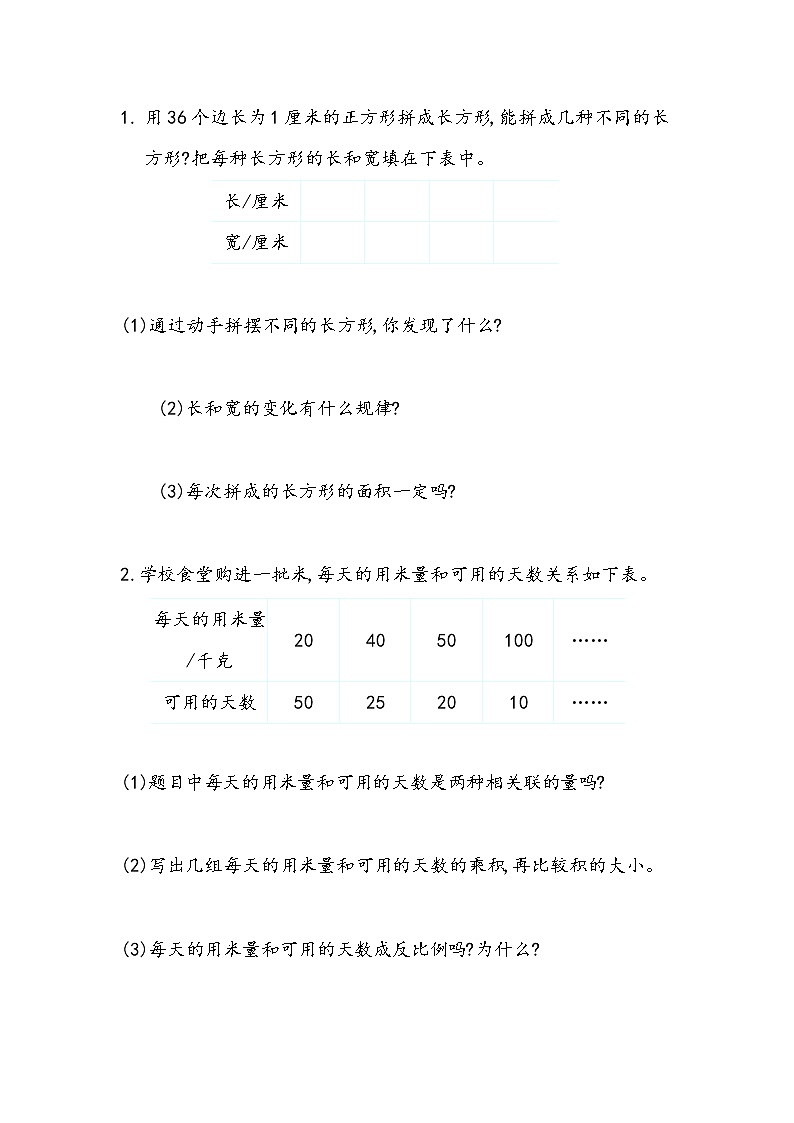 1. 用36个边长为1厘米的正方形拼成长方形,能拼成几种不同的长方形?把每种长方形的长和宽填在下表中。

| 长/厘米 | | | | |
|---|---|---|---|---|
| 宽/厘米 | | | | |

(1)通过动手拼摆不同的长方形,你发现了什么?

(2)长和宽的变化有什么规律?

(3)每次拼成的长方形的面积一定吗?

2. 学校食堂购进一批米,每天的用米量和可用的天数关系如下表。

| 每天的用米量/千克 | 20 | 40 | 50 | 100 | …… |
|---|---|---|---|---|---|
| 可用的天数 | 50 | 25 | 20 | 10 | …… |

(1)题目中每天的用米量和可用的天数是两种相关联的量吗?

(2)写出几组每天的用米量和可用的天数的乘积,再比较积的大小。

(3)每天的用米量和可用的天数成反比例吗?为什么?